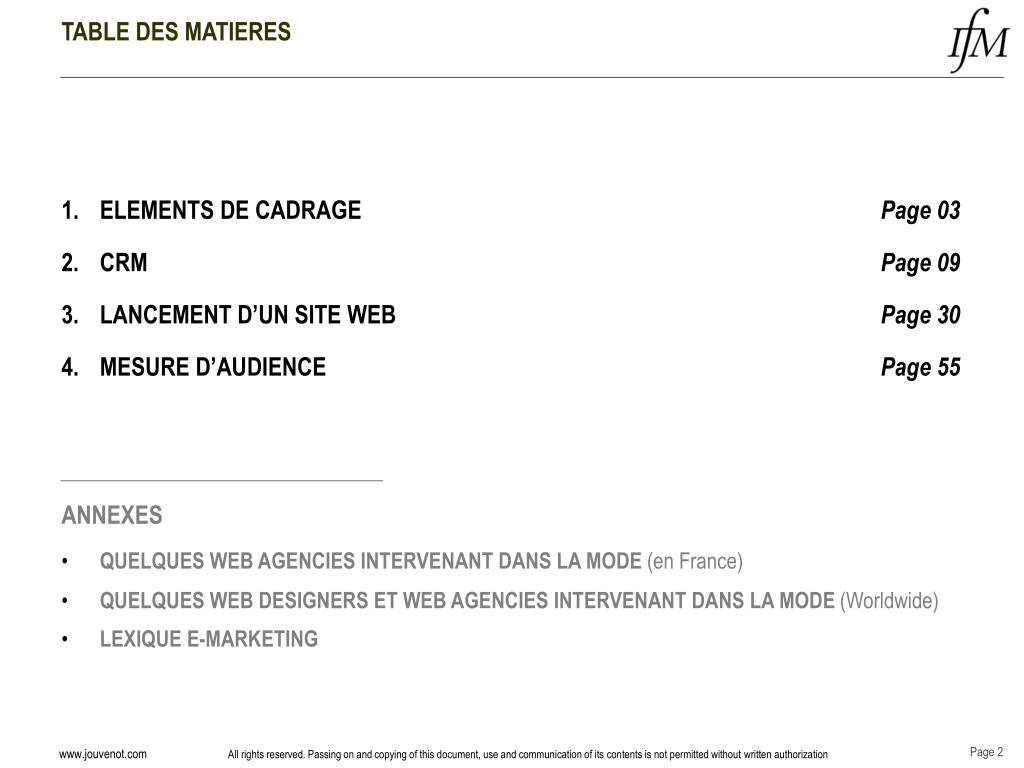 TABLE DES MATIERES

IfM

1. ELEMENTS DE CADRAGE Page 03

2. CRM Page 09

3. LANCEMENT D'UN SITE WEB Page 30

4. MESURE D'AUDIENCE Page 55

ANNEXES

• QUELQUES WEB AGENCIES INTERVENANT DANS LA MODE (en France)
• QUELQUES WEB DESIGNERS ET WEB AGENCIES INTERVENANT DANS LA MODE (Worldwide)
• LEXIQUE E-MARKETING

www.jouvenot.com All rights reserved. Passing on and copying of this document, use and communication of its contents is not permitted without written authorization Page 2